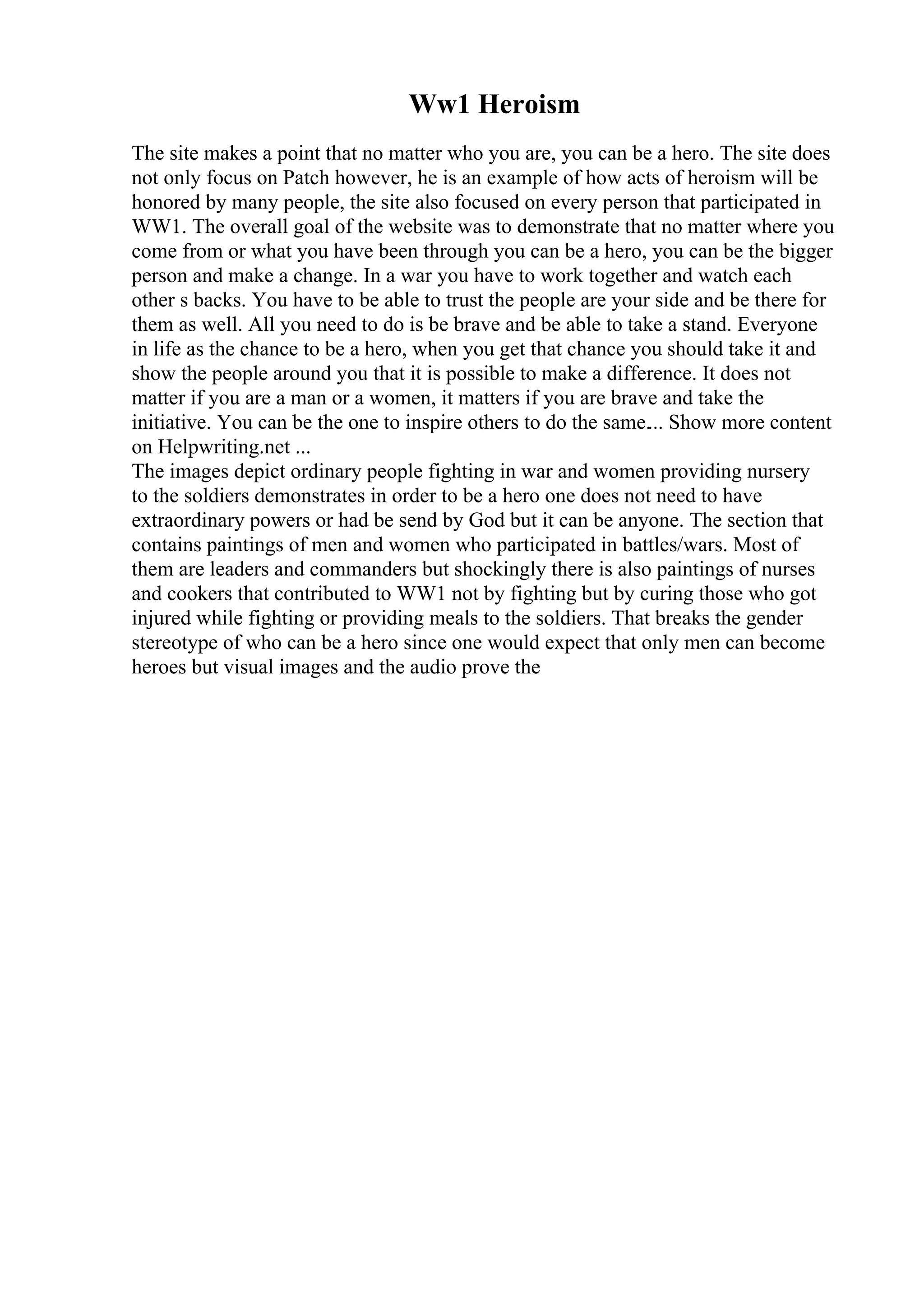 Ww1 Heroism

The site makes a point that no matter who you are, you can be a hero. The site does not only focus on Patch however, he is an example of how acts of heroism will be honored by many people, the site also focused on every person that participated in WW1. The overall goal of the website was to demonstrate that no matter where you come from or what you have been through you can be a hero, you can be the bigger person and make a change. In a war you have to work together and watch each other s backs. You have to be able to trust the people are your side and be there for them as well. All you need to do is be brave and be able to take a stand. Everyone in life as the chance to be a hero, when you get that chance you should take it and show the people around you that it is possible to make a difference. It does not matter if you are a man or a women, it matters if you are brave and take the initiative. You can be the one to inspire others to do the same... Show more content on Helpwriting.net ...
The images depict ordinary people fighting in war and women providing nursery to the soldiers demonstrates in order to be a hero one does not need to have extraordinary powers or had be send by God but it can be anyone. The section that contains paintings of men and women who participated in battles/wars. Most of them are leaders and commanders but shockingly there is also paintings of nurses and cookers that contributed to WW1 not by fighting but by curing those who got injured while fighting or providing meals to the soldiers. That breaks the gender stereotype of who can be a hero since one would expect that only men can become heroes but visual images and the audio prove the